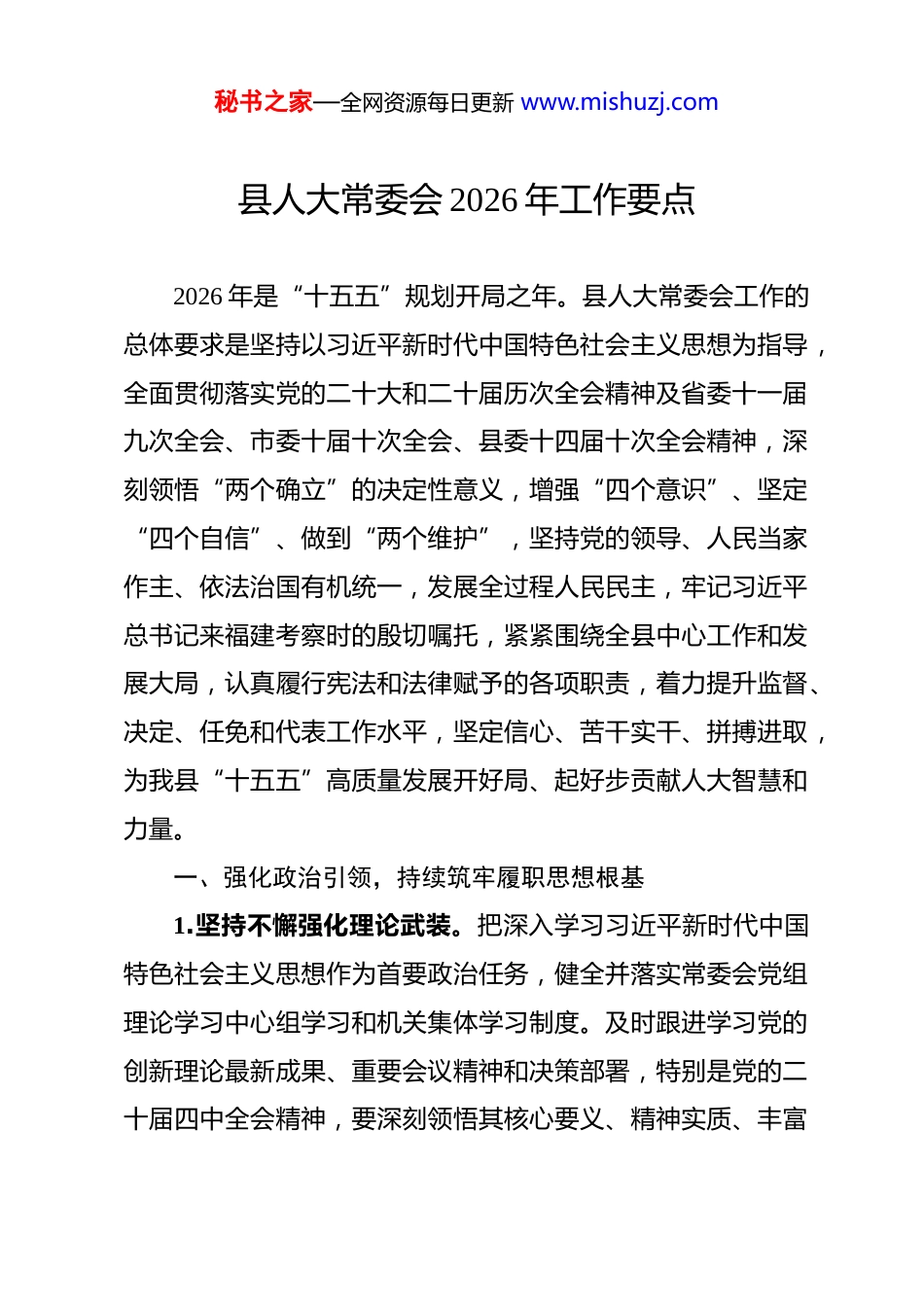 秘书之家—全网资源每日更新 www.mishuzj.com

县人大常委会 2026 年工作要点

2026 年是“十五五”规划开局之年。县人大常委会工作的总体要求是坚持以习近平新时代中国特色社会主义思想为指导，全面贯彻落实党的二十大和二十届历次全会精神及省委十一届九次全会、市委十届十次全会、县委十四届十次全会精神，深刻领悟“两个确立”的决定性意义，增强“四个意识”、坚定“四个自信”、做到“两个维护”，坚持党的领导、人民当家作主、依法治国有机统一，发展全过程人民民主，牢记习近平总书记来福建考察时的殷切嘱托，紧紧围绕全县中心工作和发展大局，认真履行宪法和法律赋予的各项职责，着力提升监督、决定、任免和代表工作水平，坚定信心、苦干实干、拼搏进取，为我县“十五五”高质量发展开好局、起好步贡献人大智慧和力量。

一、强化政治引领，持续筑牢履职思想根基

1.坚持不懈强化理论武装。把深入学习习近平新时代中国特色社会主义思想作为首要政治任务，健全并落实常委会党组理论学习中心组学习和机关集体学习制度。及时跟进学习党的创新理论最新成果、重要会议精神和决策部署，特别是党的二十届四中全会精神，要深刻领悟其核心要义、精神实质、丰富